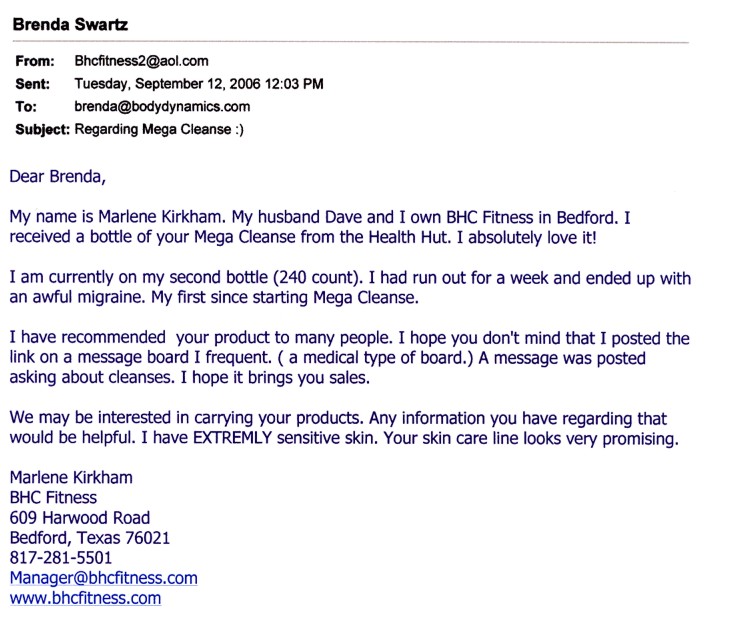 Brenda Swartz

From: Bhcfitness2@aol.com
Sent: Tuesday, September 12, 2006 12:03 PM
To: brenda@bodydynamics.com
Subject: Regarding Mega Cleanse :)

Dear Brenda,

My name is Marlene Kirkham. My husband Dave and I own BHC Fitness in Bedford. I received a bottle of your Mega Cleanse from the Health Hut. I absolutely love it!

I am currently on my second bottle (240 count). I had run out for a week and ended up with an awful migraine. My first since starting Mega Cleanse.

I have recommended your product to many people. I hope you don't mind that I posted the link on a message board I frequent. ( a medical type of board.) A message was posted asking about cleanses. I hope it brings you sales.

We may be interested in carrying your products. Any information you have regarding that would be helpful. I have EXTREMLY sensitive skin. Your skin care line looks very promising.

Marlene Kirkham
BHC Fitness
609 Harwood Road
Bedford, Texas 76021
817-281-5501
Manager@bhcfitness.com
www.bhcfitness.com